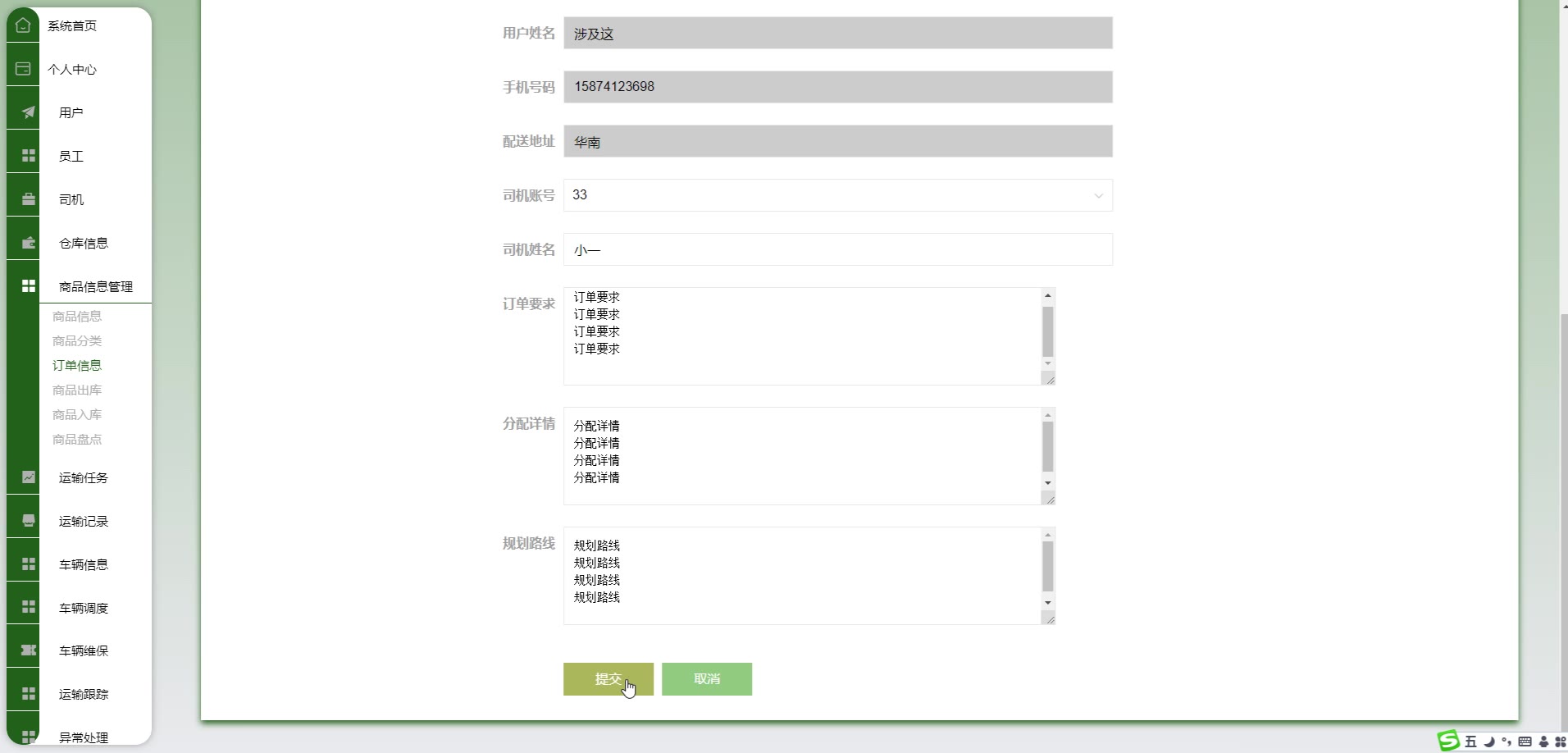 系统首页
个人中心
用户
员工
司机
仓库信息
商品信息管理
商品信息
商品分类
订单信息
商品出库
商品入库
商品盘点
运输任务
运输记录
车辆信息
车辆调度
车辆维保
运输跟踪
异常处理

用户姓名 涉及这
手机号码 15874123698
配送地址 华南
司机账号 33
司机姓名 小一
订单要求
订单要求
订单要求
订单要求
订单要求
分配详情
分配详情
分配详情
分配详情
分配详情
规划路线
规划路线
规划路线
规划路线
规划路线

提交 取消

五